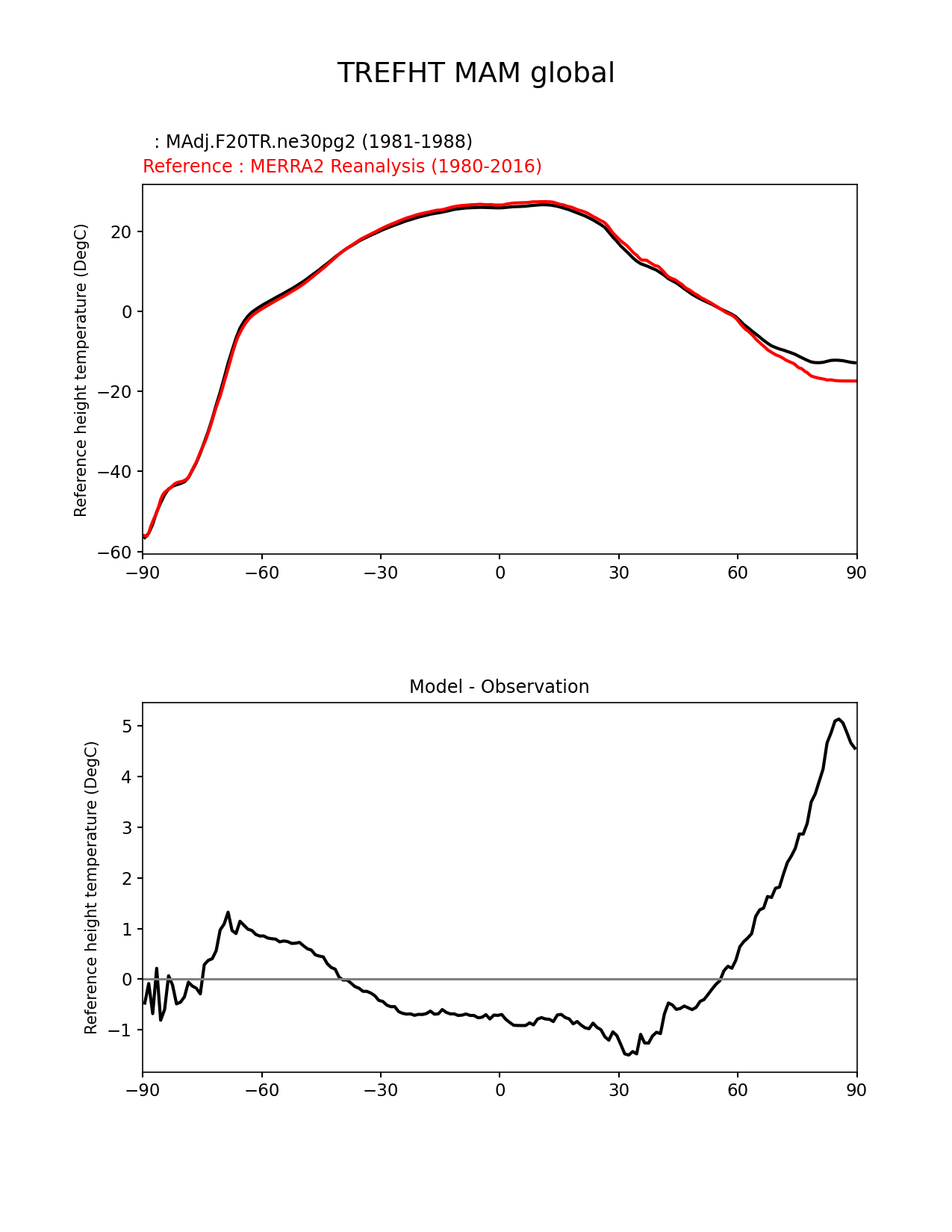 TREFHT MAM global

: MAdj.F20TR.ne30pg2 (1981-1988)
Reference : MERRA2 Reanalysis (1980-2016)

Reference height temperature (DegC)

20
0
−20
−40
−60

−90 −60 −30 0 30 60 90

Model - Observation

Reference height temperature (DegC)

5
4
3
2
1
0
−1

−90 −60 −30 0 30 60 90